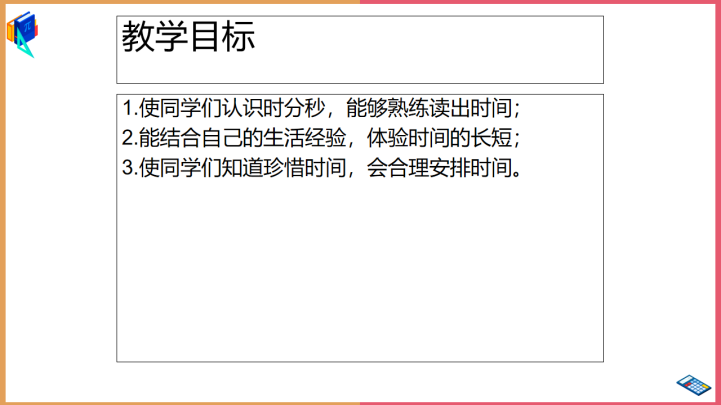 教学目标

1.使同学们认识时分秒，能够熟练读出时间；
2.能结合自己的生活经验，体验时间的长短；
3.使同学们知道珍惜时间，会合理安排时间。